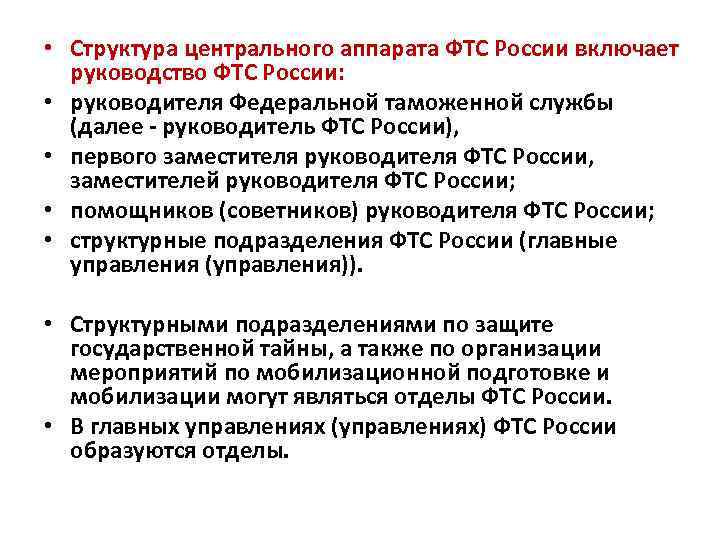 • Структура центрального аппарата ФТС России включает руководство ФТС России:
• руководителя Федеральной таможенной службы (далее - руководитель ФТС России),
• первого заместителя руководителя ФТС России, заместителей руководителя ФТС России;
• помощников (советников) руководителя ФТС России;
• структурные подразделения ФТС России (главные управления (управления)).

• Структурными подразделениями по защите государственной тайны, а также по организации мероприятий по мобилизационной подготовке и мобилизации могут являться отделы ФТС России.
• В главных управлениях (управлениях) ФТС России образуются отделы.